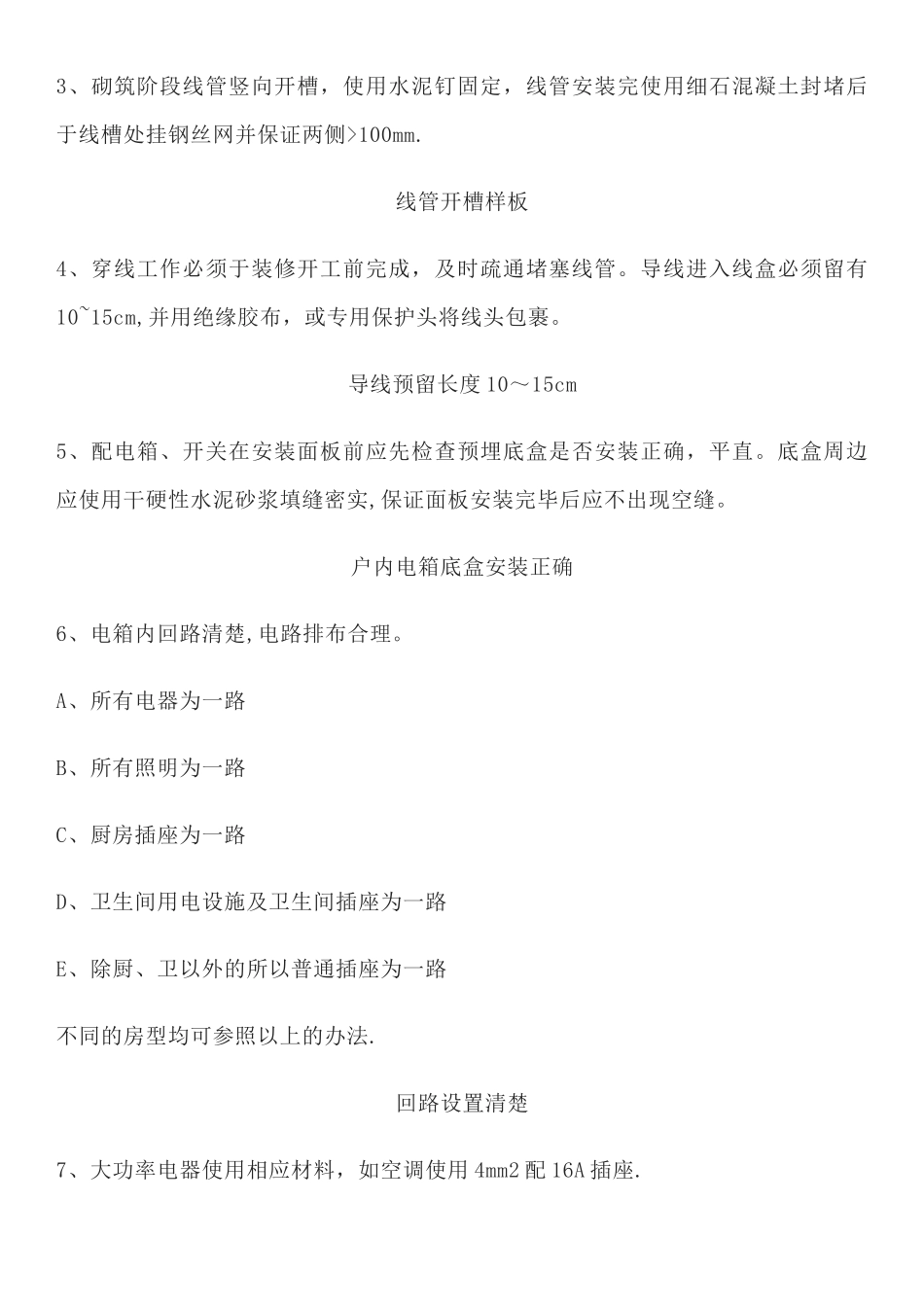 3、砌筑阶段线管竖向开槽，使用水泥钉固定，线管安装完使用细石混凝土封堵后于线槽处挂钢丝网并保证两侧>100mm.

线管开槽样板

4、穿线工作必须于装修开工前完成，及时疏通堵塞线管。导线进入线盒必须留有10~15cm,并用绝缘胶布，或专用保护头将线头包裹。

导线预留长度10～15cm

5、配电箱、开关在安装面板前应先检查预埋底盒是否安装正确，平直。底盒周边应使用干硬性水泥砂浆填缝密实,保证面板安装完毕后应不出现空缝。

户内电箱底盒安装正确

6、电箱内回路清楚,电路排布合理。

A、所有电器为一路

B、所有照明为一路

C、厨房插座为一路

D、卫生间用电设施及卫生间插座为一路

E、除厨、卫以外的所以普通插座为一路

不同的房型均可参照以上的办法.

回路设置清楚

7、大功率电器使用相应材料，如空调使用4mm2配16A插座.